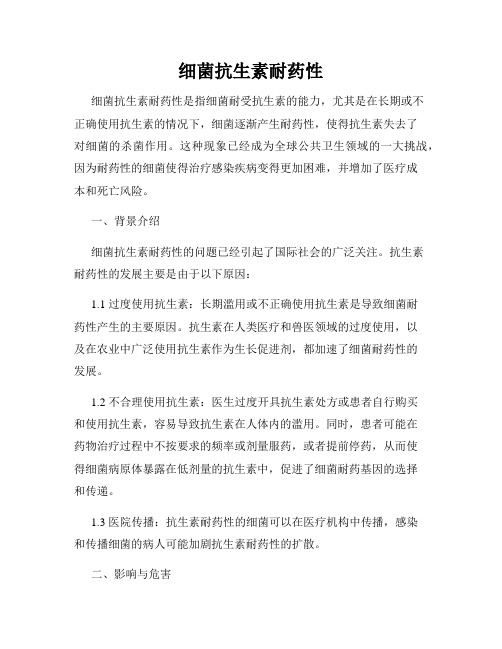 细菌抗生素耐药性

细菌抗生素耐药性是指细菌耐受抗生素的能力，尤其是在长期或不正确使用抗生素的情况下，细菌逐渐产生耐药性，使得抗生素失去了对细菌的杀菌作用。这种现象已经成为全球公共卫生领域的一大挑战，因为耐药性的细菌使得治疗感染疾病变得更加困难，并增加了医疗成本和死亡风险。

一、背景介绍

细菌抗生素耐药性的问题已经引起了国际社会的广泛关注。抗生素耐药性的发展主要是由于以下原因：

1.1 过度使用抗生素：长期滥用或不正确使用抗生素是导致细菌耐药性产生的主要原因。抗生素在人类医疗和兽医领域的过度使用，以及在农业中广泛使用抗生素作为生长促进剂，都加速了细菌耐药性的发展。

1.2 不合理使用抗生素：医生过度开具抗生素处方或患者自行购买和使用抗生素，容易导致抗生素在人体内的滥用。同时，患者可能在药物治疗过程中不按要求的频率或剂量服药，或者提前停药，从而使得细菌病原体暴露在低剂量的抗生素中，促进了细菌耐药基因的选择和传递。

1.3 医院传播：抗生素耐药性的细菌可以在医疗机构中传播，感染和传播细菌的病人可能加剧抗生素耐药性的扩散。

二、影响与危害